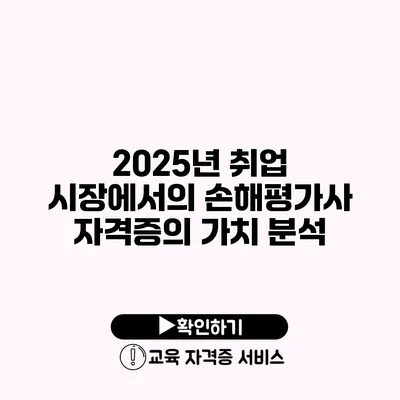 2025년 취업 시장에서의 손해평가사 자격증의 가치 분석

▶확인하기

! 교육 자격증 서비스